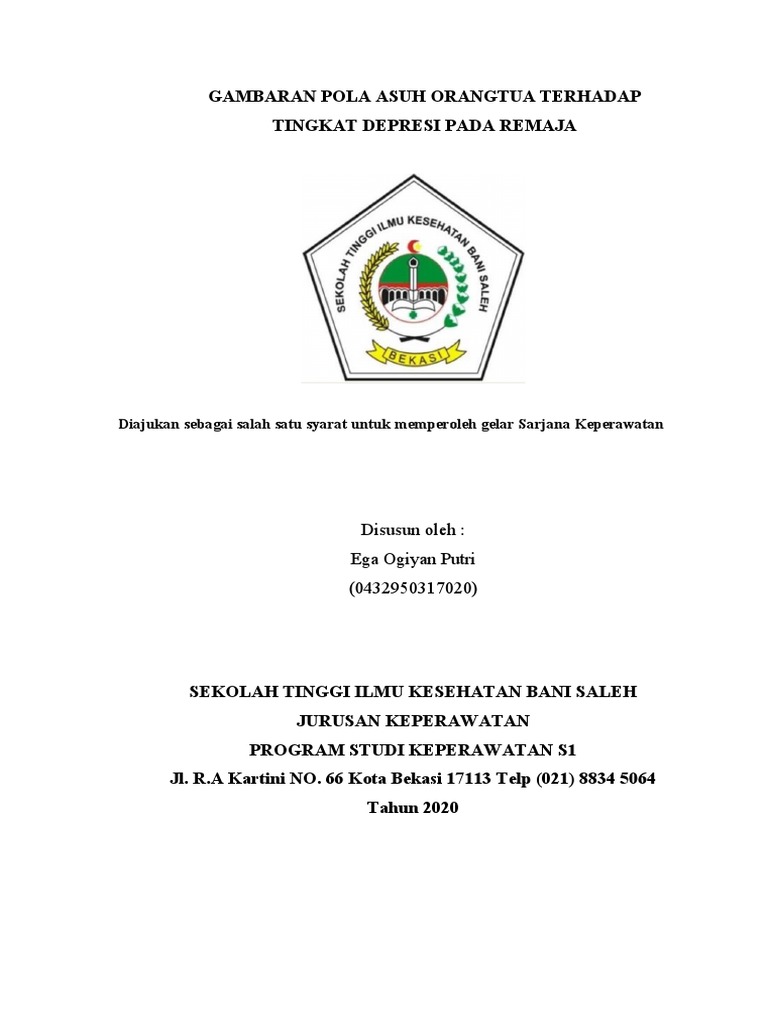 GAMBARAN POLA ASUH ORANGTUA TERHADAP TINGKAT DEPRESI PADA REMAJA

SEKOLAH TINGGI ILMU KESEHATAN BANI SALEH

BEKASI

Diajukan sebagai salah satu syarat untuk memperoleh gelar Sarjana Keperawatan

Disusun oleh :
Ega Ogiyan Putri
(0432950317020)

SEKOLAH TINGGI ILMU KESEHATAN BANI SALEH
JURUSAN KEPERAWATAN
PROGRAM STUDI KEPERAWATAN S1
Jl. R.A Kartini NO. 66 Kota Bekasi 17113 Telp (021) 8834 5064
Tahun 2020